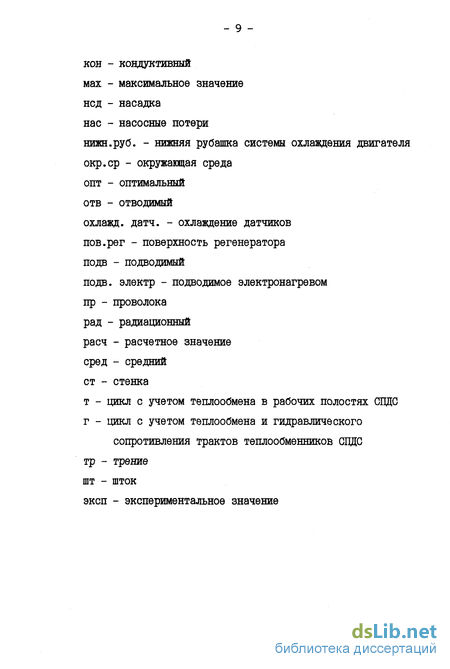 - 9 -

кон - кондуктивный

мах - максимальное значение

нсд - насадка

нас - насосные потери

нижн.руб. - нижняя рубашка системы охлаждения двигателя

окр.ср - окружающая среда

опт - оптимальный

отв - отводимый

охлажд. датч. - охлаждение датчиков

пов.рег - поверхность регенератора

подв - подводимый

подв. электр - подводимое электронагревом

пр - проволока

рад - радиационный

расч - расчетное значение

сред - средний

ст - стенка

т - цикл с учетом теплообмена в рабочих полостях СПДС

г - цикл с учетом теплообмена и гидравлического сопротивления трактов теплообменников СПДС

тр - трение

шт - шток

эксп - экспериментальное значение

dsLib.net
библиотека диссертаций